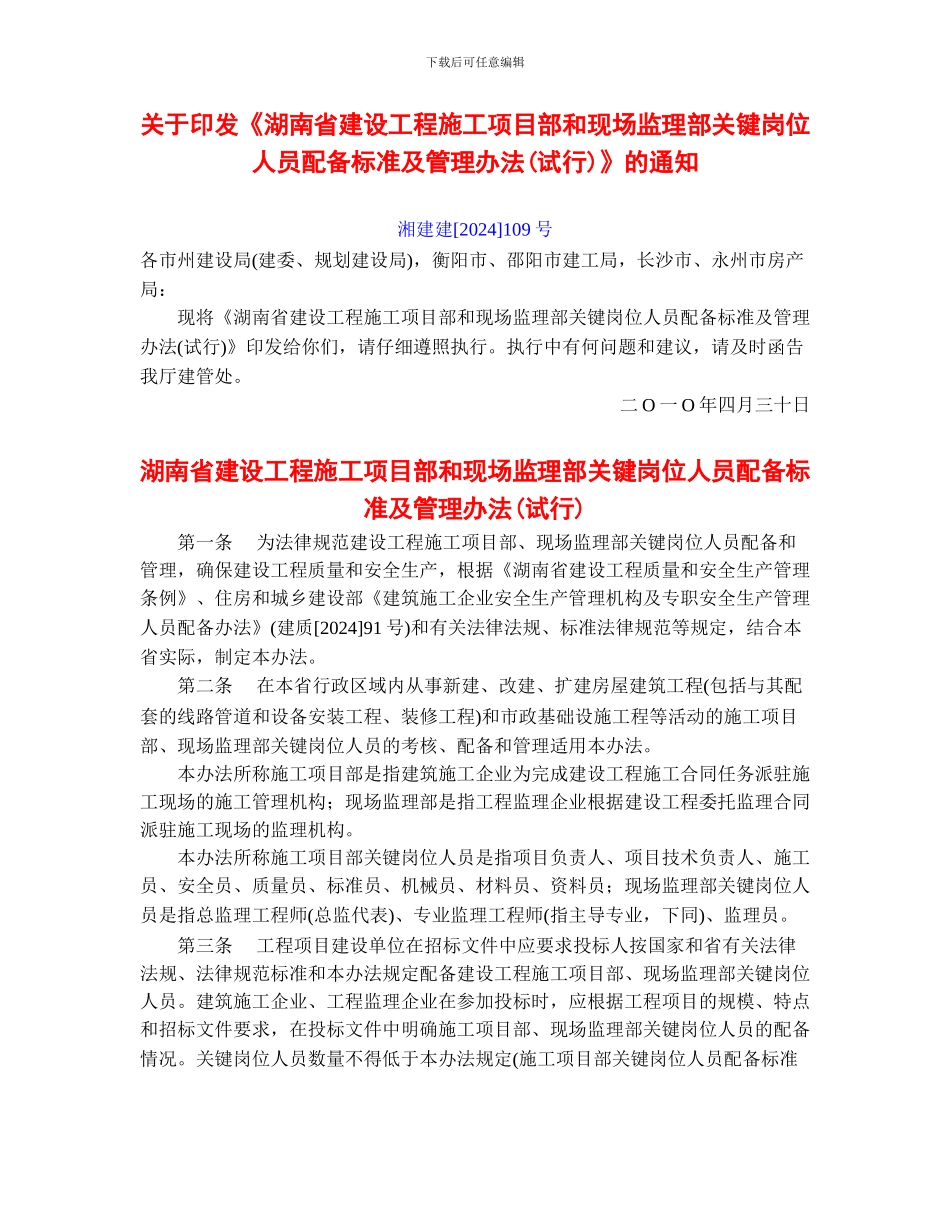 下载后可任意编辑

关于印发《湖南省建设工程施工项目部和现场监理部关键岗位人员配备标准及管理办法(试行)》的通知

湘建建[2024]109 号

各市州建设局(建委、规划建设局)，衡阳市、邵阳市建工局，长沙市、永州市房产局：

现将《湖南省建设工程施工项目部和现场监理部关键岗位人员配备标准及管理办法(试行)》印发给你们，请仔细遵照执行。执行中有何问题和建议，请及时函告我厅建管处。

二 O 一 O 年四月三十日

湖南省建设工程施工项目部和现场监理部关键岗位人员配备标准及管理办法(试行)

第一条　为法律规范建设工程施工项目部、现场监理部关键岗位人员配备和管理，确保建设工程质量和安全生产，根据《湖南省建设工程质量和安全生产管理条例》、住房和城乡建设部《建筑施工企业安全生产管理机构及专职安全生产管理人员配备办法》(建质[2024]91 号)和有关法律法规、标准法律规范等规定，结合本省实际，制定本办法。

第二条　在本省行政区域内从事新建、改建、扩建房屋建筑工程(包括与其配套的线路管道和设备安装工程、装修工程)和市政基础设施工程等活动的施工项目部、现场监理部关键岗位人员的考核、配备和管理适用本办法。

本办法所称施工项目部是指建筑施工企业为完成建设工程施工合同任务派驻施工现场的施工管理机构；现场监理部是指工程监理企业根据建设工程委托监理合同派驻施工现场的监理机构。

本办法所称施工项目部关键岗位人员是指项目负责人、项目技术负责人、施工员、安全员、质量员、标准员、机械员、材料员、资料员；现场监理部关键岗位人员是指总监理工程师(总监代表)、专业监理工程师(指主导专业，下同)、监理员。

第三条　工程项目建设单位在招标文件中应要求投标人按国家和省有关法律法规、法律规范标准和本办法规定配备建设工程施工项目部、现场监理部关键岗位人员。建筑施工企业、工程监理企业在参加投标时，应根据工程项目的规模、特点和招标文件要求，在投标文件中明确施工项目部、现场监理部关键岗位人员的配备情况。关键岗位人员数量不得低于本办法规定(施工项目部关键岗位人员配备标准